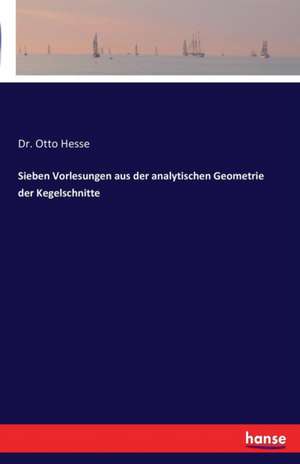 Dr. Otto Hesse

Sieben Vorlesungen aus der analytischen Geometrie der Kegelschnitte

hanse